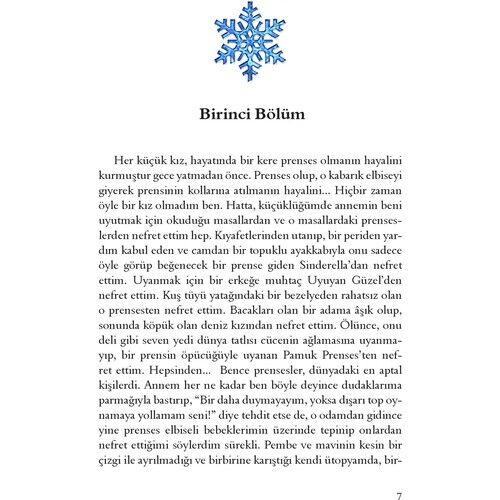 Birinci Bölüm

Her küçük kız, hayatında bir kere prenses olmanın hayalini kurmuştur gece yatmadan önce. Prenses olup, o kabarık elbiseyi giyerek prensinin kollarına atılmanın hayalini... Hiçbir zaman öyle bir kız olmadım ben. Hatta, küçüklüğümde annemin beni uyutmak için okuduğu masallardan ve o masallardaki prenseslerden nefret ettim hep. Kıyafetlerinden utanıp, bir periden yardım kabul eden ve camdan bir topuklu ayakkabıyla onu sadece öyle görüp beğenecek bir prense giden Sinderella'dan nefret ettim. Uyanmak için bir erkeğe muhtaç Uyuyan Güzel'den nefret ettim. Kuş tüyü yatağındaki bir bezelyeden rahatsız olan o prensesten nefret ettim. Bacakları olan bir adama âşık olup, sonunda köpük olan deniz kızından nefret ettim. Ölünce, onu deli gibi seven yedi dünya tatlısı cücenin ağlamasına uyanmayıp, bir prensin öpücüğüyle uyanan Pamuk Prenses'ten nefret ettim. Hepsinden... Bence prensesler, dünyadaki en aptal kişilerdi. Annem her ne kadar ben böyle deyince dudaklarıma parmağıyla bastırıp, "Bir daha duymayayım, yoksa dışarı top oynamaya yollamam seni!" diye tehdit etse de, o odamdan gidince yine prenses elbiseli bebeklerimin üzerinde tepinip onlardan nefret ettiğimi söylerdim sürekli. Pembe ve mavinin kesin bir çizgi ile ayrılmadığı ve birbirine karıştığı kendi ütopyamda, bir-

7